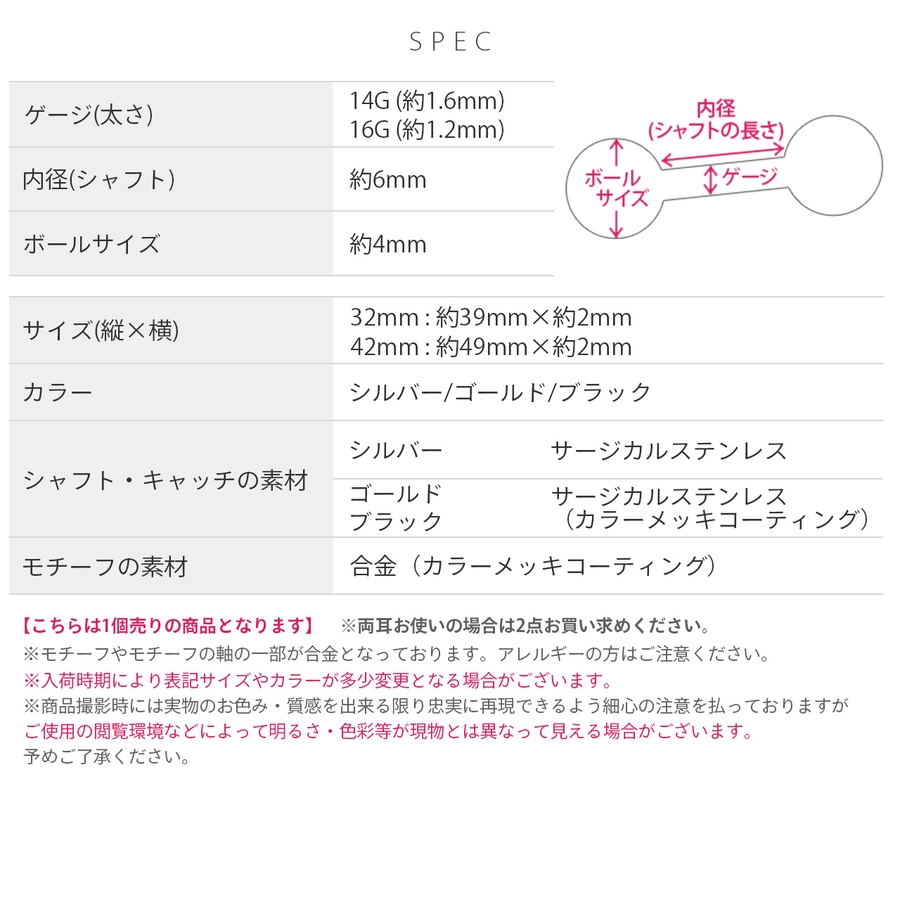 SPEC

| ゲージ(太さ) | 14G (約1.6mm) 16G (約1.2mm) |
|---|---|
| 内径(シャフト) | 約6mm |
| ボールサイズ | 約4mm |

内径 (シャフトの長さ)
ボールサイズ
ゲージ

| サイズ(縦×横) | 32mm : 約39mm×約2mm 42mm : 約49mm×約2mm | |
|---|---|---|
| カラー | シルバー/ゴールド/ブラック | |
| シャフト・キャッチの素材 | シルバー | サージカルステンレス |
| | ゴールド ブラック | サージカルステンレス (カラーメッキコーティング) |
| モチーフの素材 | 合金（カラーメッキコーティング） | |

【こちらは1個売りの商品となります】　※両耳お使いの場合は2点お買い求めください。
※モチーフやモチーフの軸の一部が合金となっております。アレルギーの方はご注意ください。
※入荷時期により表記サイズやカラーが多少変更となる場合がございます。
※商品撮影時には実物のお色み・質感を出来る限り忠実に再現できるよう細心の注意を払っておりますが
ご使用の閲覧環境などによって明るさ・色彩等が現物とは異なって見える場合がございます。
予めご了承ください。